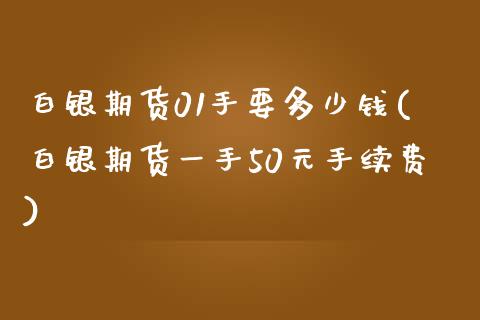 白银期货01手要多少钱(白银期货一手50元手续费)